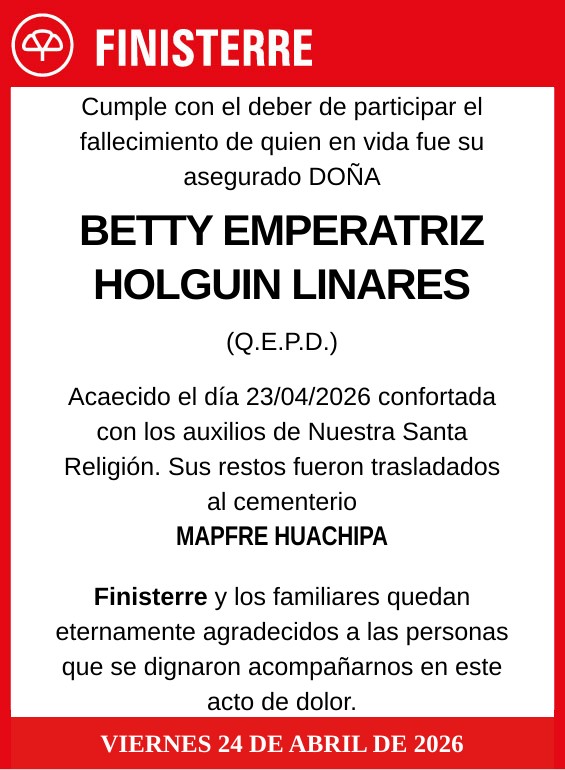 FINISTERRE

Cumple con el deber de participar el fallecimiento de quien en vida fue su asegurado DOÑA

BETTY EMPERATRIZ HOLGUIN LINARES

(Q.E.P.D.)

Acaecido el día 23/04/2026 confortada con los auxilios de Nuestra Santa Religión. Sus restos fueron trasladados al cementerio
MAPFRE HUACHIPA

Finisterre y los familiares quedan eternamente agradecidos a las personas que se dignaron acompañarnos en este acto de dolor.

VIERNES 24 DE ABRIL DE 2026